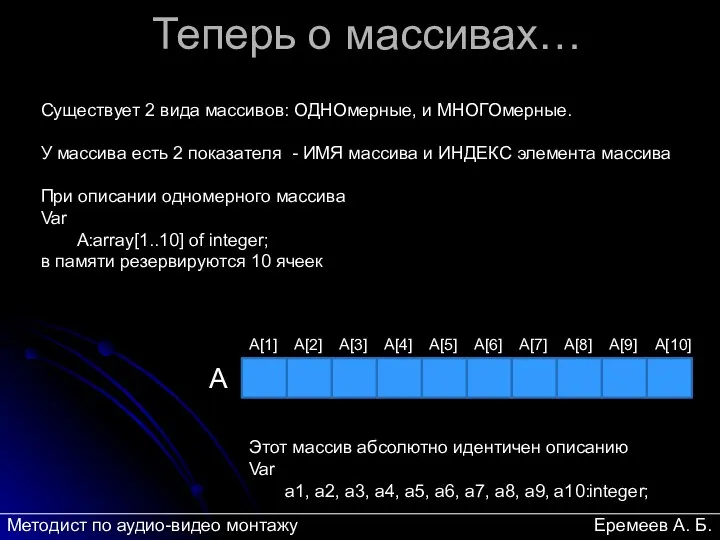 Теперь о массивах…

Существует 2 вида массивов: ОДНОмерные, и МНОГОмерные.

У массива есть 2 показателя - ИМЯ массива и ИНДЕКС элемента массива

При описании одномерного массива
Var
A:array[1..10] of integer;
в памяти резервируются 10 ячеек

A[1] A[2] A[3] A[4] A[5] A[6] A[7] A[8] A[9] A[10]

A

Этот массив абсолютно идентичен описанию
Var
a1, a2, a3, a4, a5, a6, a7, a8, a9, a10:integer;

Методист по аудио-видео монтажу

Еремеев А. Б.